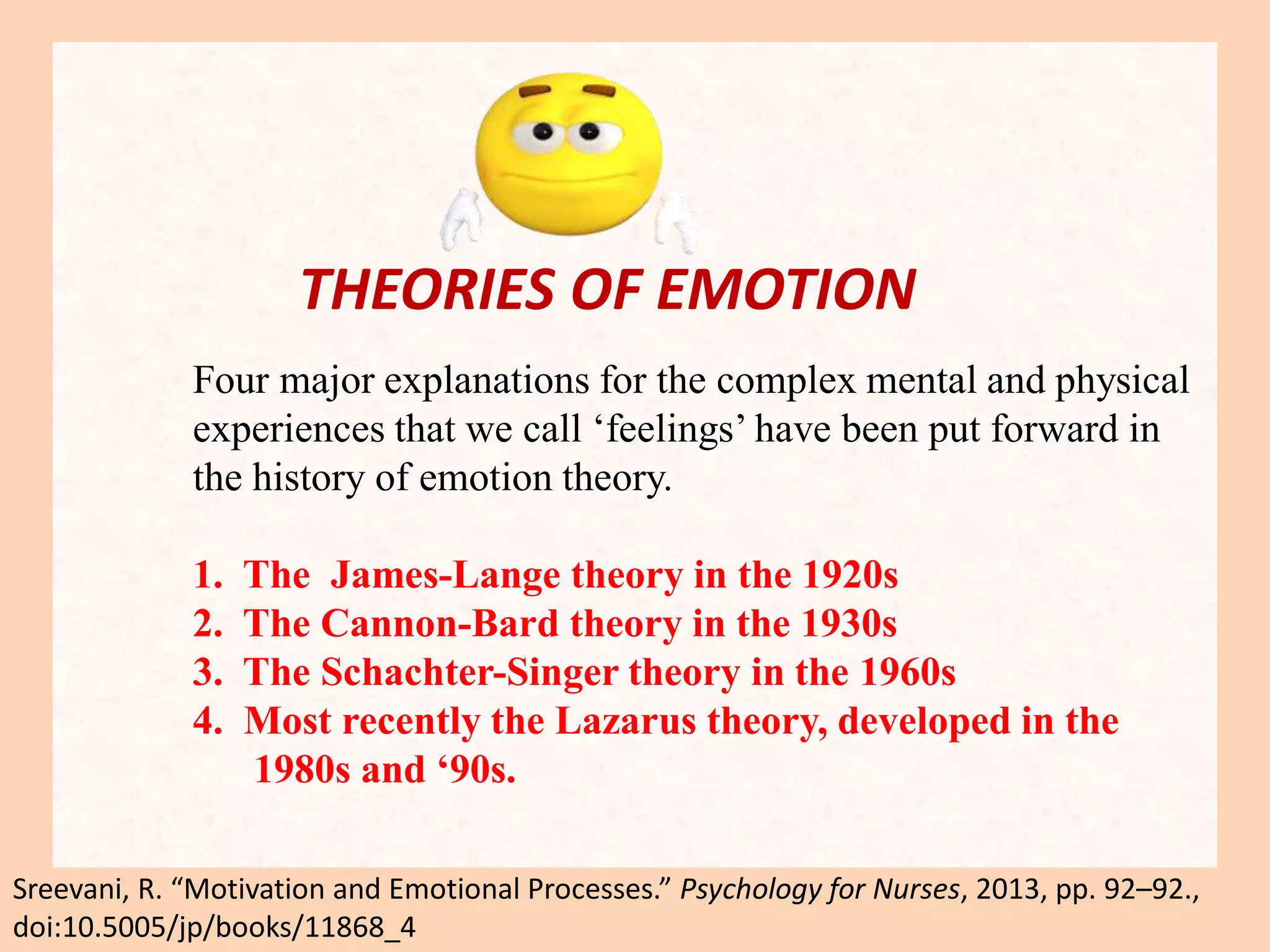 THEORIES OF EMOTION

Four major explanations for the complex mental and physical experiences that we call ‘feelings’ have been put forward in the history of emotion theory.

1. The  James-Lange theory in the 1920s
2. The Cannon-Bard theory in the 1930s
3. The Schachter-Singer theory in the 1960s
4. Most recently the Lazarus theory, developed in the 1980s and ‘90s.

Sreevani, R. “Motivation and Emotional Processes.” Psychology for Nurses, 2013, pp. 92–92., doi:10.5005/jp/books/11868_4